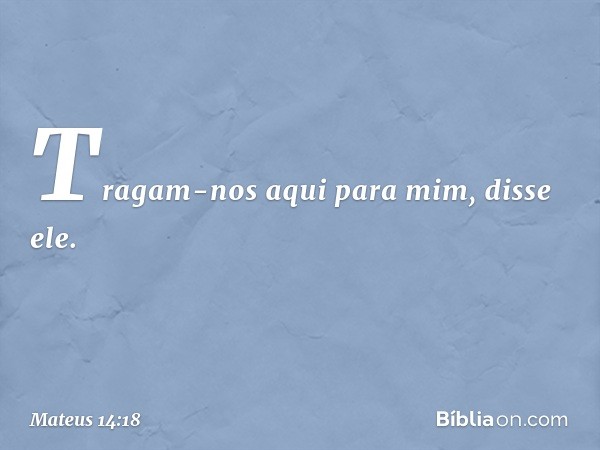 Tragam-nos aqui para mim, disse ele.

Mateus 14:18

Bíbliaon.com